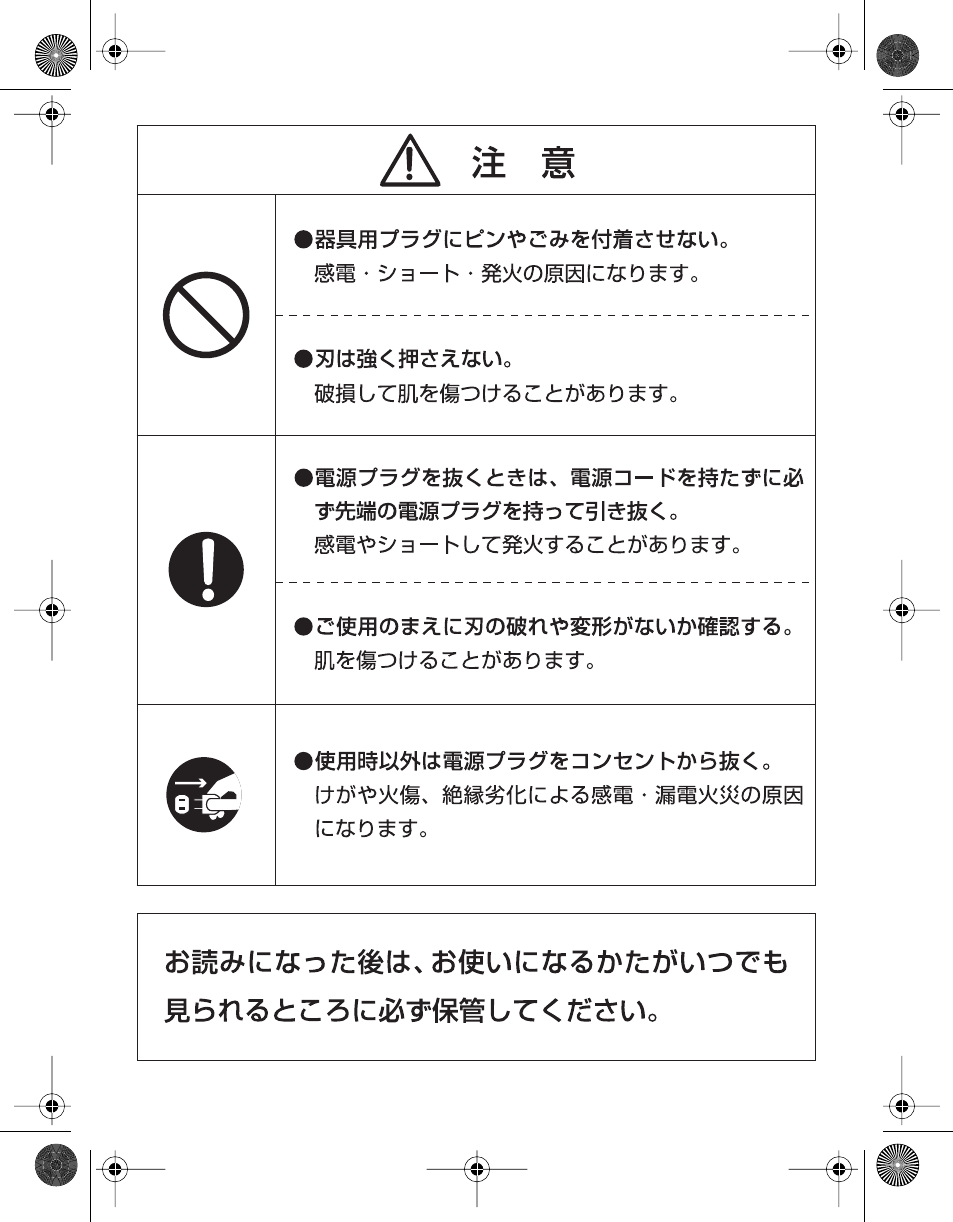 注　意

●器具用プラグにピンやごみを付着させない。
感電・ショート・発火の原因になります。

●刃は強く押さえない。
破損して肌を傷つけることがあります。

●電源プラグを抜くときは、電源コードを持たずに必ず先端の電源プラグを持って引き抜く。
感電やショートして発火することがあります。

●ご使用のまえに刃の破れや変形がないか確認する。
肌を傷つけることがあります。

●使用時以外は電源プラグをコンセントから抜く。
けがや火傷、絶縁劣化による感電・漏電火災の原因になります。

お読みになった後は、お使いになるかたがいつでも見られるところに必ず保管してください。